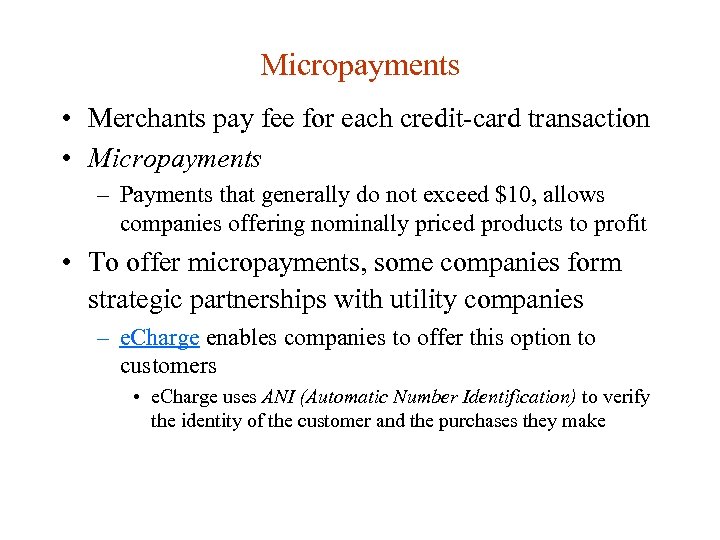 Micropayments

• Merchants pay fee for each credit-card transaction

• Micropayments

– Payments that generally do not exceed \$10, allows companies offering nominally priced products to profit

• To offer micropayments, some companies form strategic partnerships with utility companies

– eCharge enables companies to offer this option to customers

• eCharge uses ANI (Automatic Number Identification) to verify the identity of the customer and the purchases they make